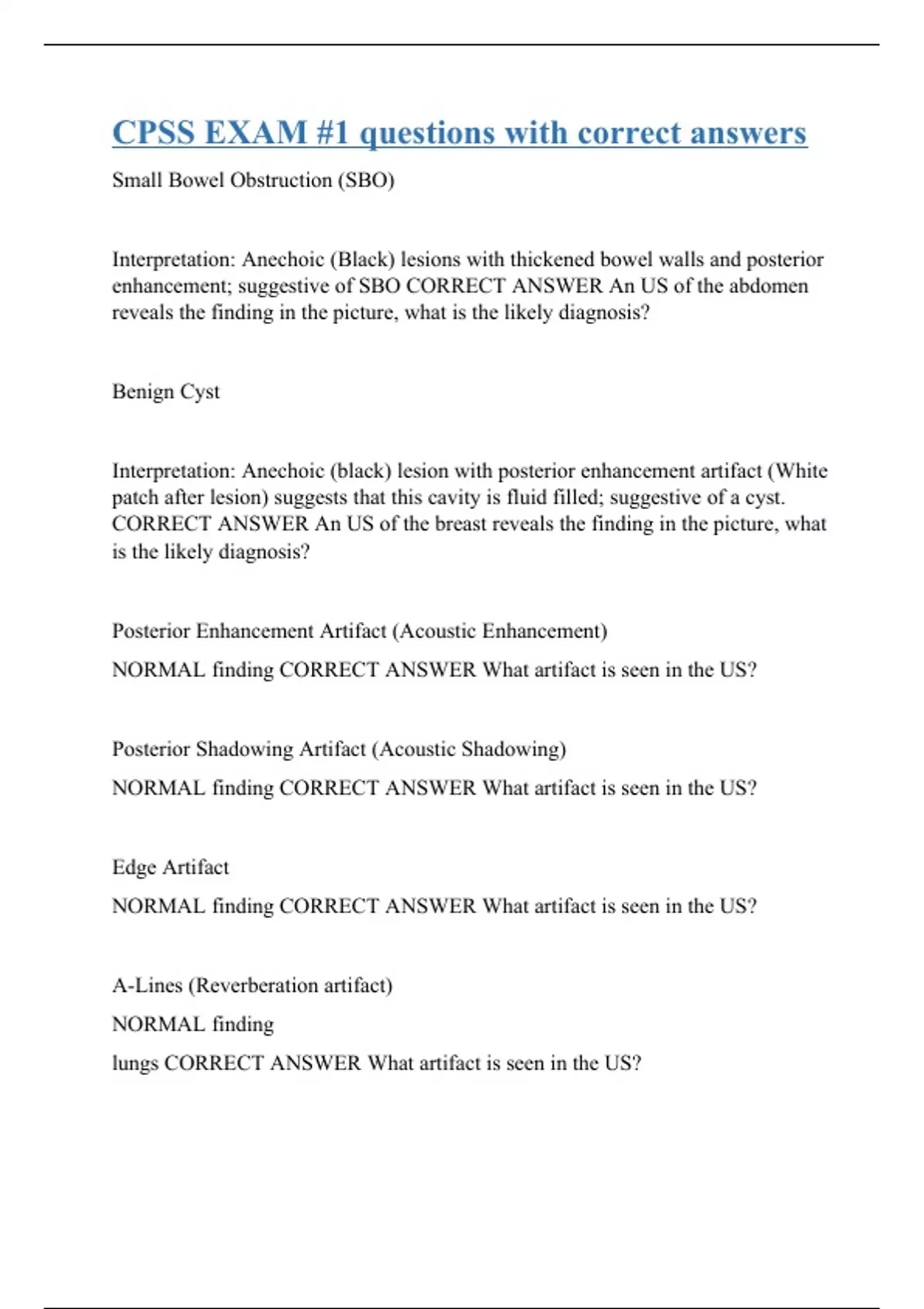 CPSS EXAM #1 questions with correct answers

Small Bowel Obstruction (SBO)

Interpretation: Anechoic (Black) lesions with thickened bowel walls and posterior enhancement; suggestive of SBO CORRECT ANSWER An US of the abdomen reveals the finding in the picture, what is the likely diagnosis?

Benign Cyst

Interpretation: Anechoic (black) lesion with posterior enhancement artifact (White patch after lesion) suggests that this cavity is fluid filled; suggestive of a cyst. CORRECT ANSWER An US of the breast reveals the finding in the picture, what is the likely diagnosis?

Posterior Enhancement Artifact (Acoustic Enhancement)

NORMAL finding CORRECT ANSWER What artifact is seen in the US?

Posterior Shadowing Artifact (Acoustic Shadowing)

NORMAL finding CORRECT ANSWER What artifact is seen in the US?

Edge Artifact

NORMAL finding CORRECT ANSWER What artifact is seen in the US?

A-Lines (Reverberation artifact)

NORMAL finding

lungs CORRECT ANSWER What artifact is seen in the US?